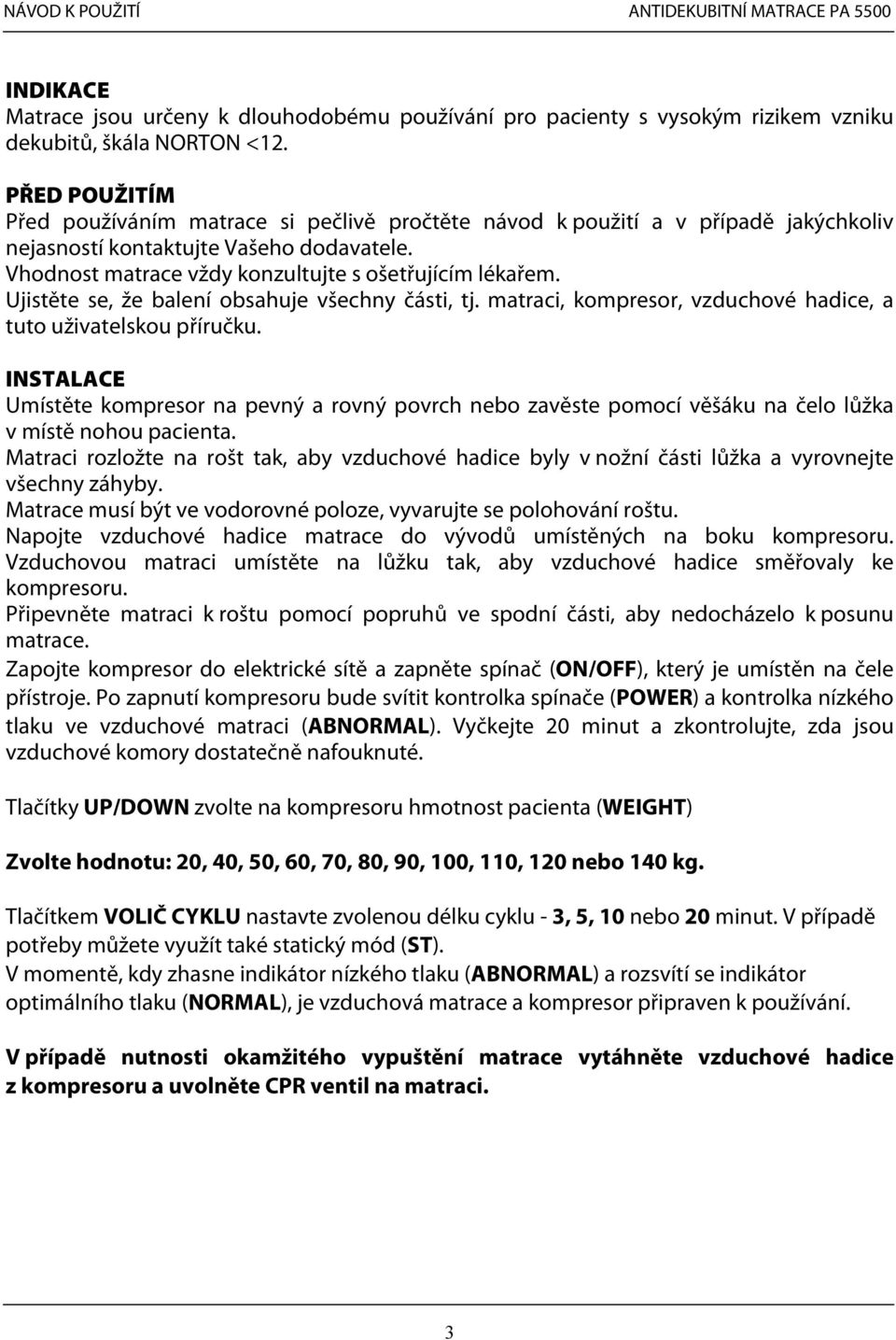 NÁVOD K POUŽITÍ ANTIDEKUBITNÍ MATRACE PA 5500

INDIKACE
Matrace jsou určeny k dlouhodobému používání pro pacienty s vysokým rizikem vzniku dekubitů, škála NORTON <12.

PŘED POUŽITÍM
Před používáním matrace si pečlivě pročtěte návod k použití a v případě jakýchkoliv nejasností kontaktujte Vašeho dodavatele.
Vhodnost matrace vždy konzultujte s ošetřujícím lékařem.
Ujistěte se, že balení obsahuje všechny části, tj. matraci, kompresor, vzduchové hadice, a tuto uživatelskou příručku.

INSTALACE
Umístěte kompresor na pevný a rovný povrch nebo zavěste pomocí věšáku na čelo lůžka v místě nohou pacienta.
Matraci rozložte na rošt tak, aby vzduchové hadice byly v nožní části lůžka a vyrovnejte všechny záhyby.
Matrace musí být ve vodorovné poloze, vyvarujte se polohování roštu.
Napojte vzduchové hadice matrace do vývodů umístěných na boku kompresoru. Vzduchovou matraci umístěte na lůžku tak, aby vzduchové hadice směřovaly ke kompresoru.
Připevněte matraci k roštu pomocí popruhů ve spodní části, aby nedocházelo k posunu matrace.
Zapojte kompresor do elektrické sítě a zapněte spínač (ON/OFF), který je umístěn na čele přístroje. Po zapnutí kompresoru bude svítit kontrolka spínače (POWER) a kontrolka nízkého tlaku ve vzduchové matraci (ABNORMAL). Vyčkejte 20 minut a zkontrolujte, zda jsou vzduchové komory dostatečně nafouknuté.

Tlačítky UP/DOWN zvolte na kompresoru hmotnost pacienta (WEIGHT)

Zvolte hodnotu: 20, 40, 50, 60, 70, 80, 90, 100, 110, 120 nebo 140 kg.

Tlačítkem VOLIČ CYKLU nastavte zvolenou délku cyklu - 3, 5, 10 nebo 20 minut. V případě potřeby můžete využít také statický mód (ST).
V momentě, kdy zhasne indikátor nízkého tlaku (ABNORMAL) a rozsvítí se indikátor optimálního tlaku (NORMAL), je vzduchová matrace a kompresor připraven k používání.

V případě nutnosti okamžitého vypuštění matrace vytáhněte vzduchové hadice z kompresoru a uvolněte CPR ventil na matraci.

3